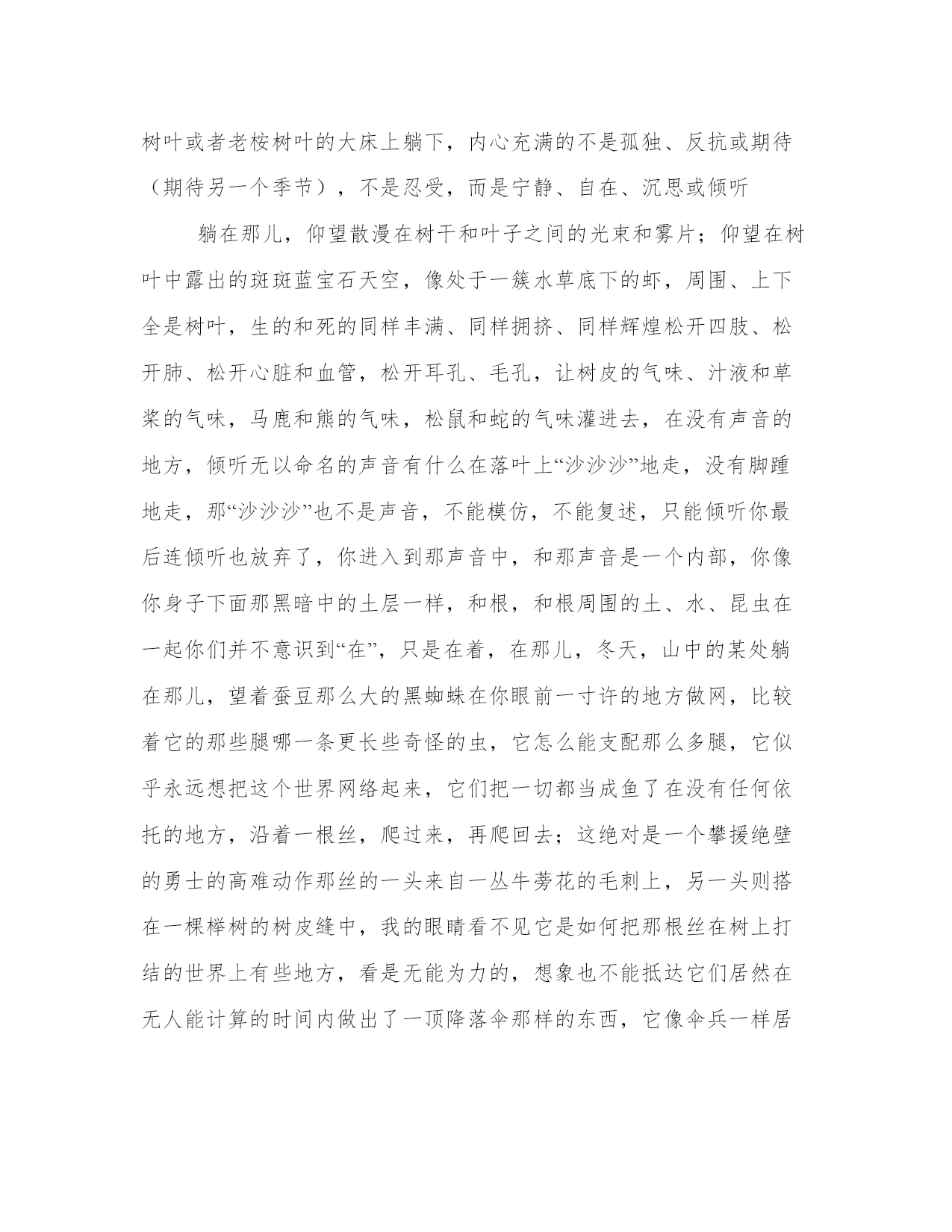 树叶或者老桉树叶的大床上躺下，内心充满的不是孤独、反抗或期待（期待另一个季节），不是忍受，而是宁静、自在、沉思或倾听

躺在那儿，仰望散漫在树干和叶子之间的光束和雾片；仰望在树叶中露出的斑斑蓝宝石天空，像处于一簇水草底下的虾，周围、上下全是树叶，生的和死的同样丰满、同样拥挤、同样辉煌松开四肢、松开肺、松开心脏和血管，松开耳孔、毛孔，让树皮的气味、汁液和草浆的气味，马鹿和熊的气味，松鼠和蛇的气味灌进去，在没有声音的地方，倾听无以命名的声音有什么在落叶上“沙沙沙”地走，没有脚踵地走，那“沙沙沙”也不是声音，不能模仿，不能复述，只能倾听你最后连倾听也放弃了，你进入到那声音中，和那声音是一个内部，你像你身子下面那黑暗中的土层一样，和根，和根周围的土、水、昆虫在一起你们并不意识到“在”，只是在着，在那儿，冬天，山中的某处躺在那儿，望着蚕豆那么大的黑蜘蛛在你眼前一寸许的地方做网，比较着它的那些腿哪一条更长些奇怪的虫，它怎么能支配那么多腿，它似乎永远想把这个世界网络起来，它们把一切都当成鱼了在没有任何依托的地方，沿着一根丝，爬过来，再爬回去；这绝对是一个攀援绝壁的勇士的高难动作那丝的一头来自一丛牛蒡花的毛刺上，另一头则搭在一棵榉树的树皮缝中，我的眼睛看不见它是如何把那根丝在树上打结的世界上有些地方，看是无能为力的，想象也不能抵达它们居然在无人能计算的时间内做出了一顶降落伞那样的东西，它像伞兵一样居